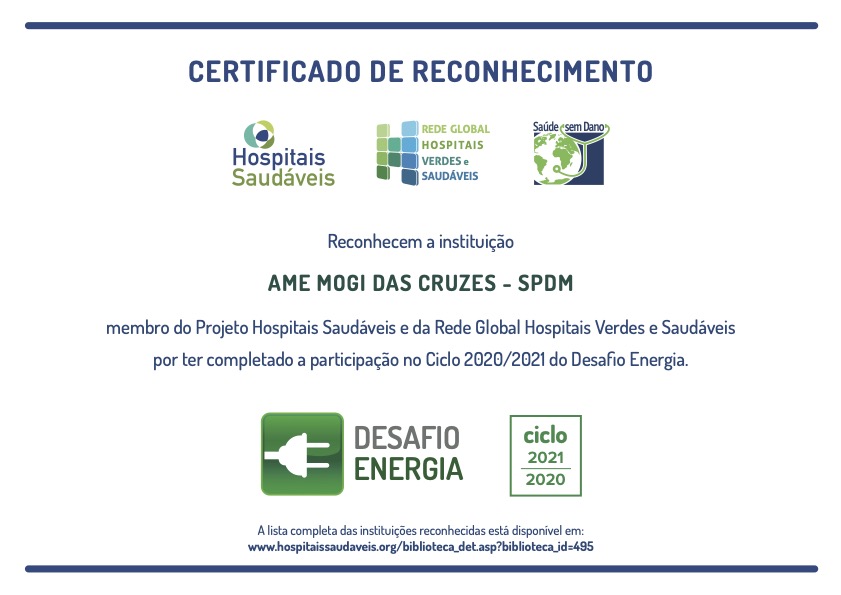 CERTIFICADO DE RECONHECIMENTO

Hospitais Saudáveis

REDE GLOBAL HOSPITAIS VERDES e SAUDÁVEIS

Saúde sem Dano

Reconhecem a instituição

AME MOGI DAS CRUZES - SPDM

membro do Projeto Hospitais Saudáveis e da Rede Global Hospitais Verdes e Saudáveis por ter completado a participação no Ciclo 2020/2021 do Desafio Energia.

DESAFIO ENERGIA

ciclo 2021 2020

A lista completa das instituições reconhecidas está disponível em:
www.hospitaissaudaveis.org/biblioteca_det.asp?biblioteca_id=495